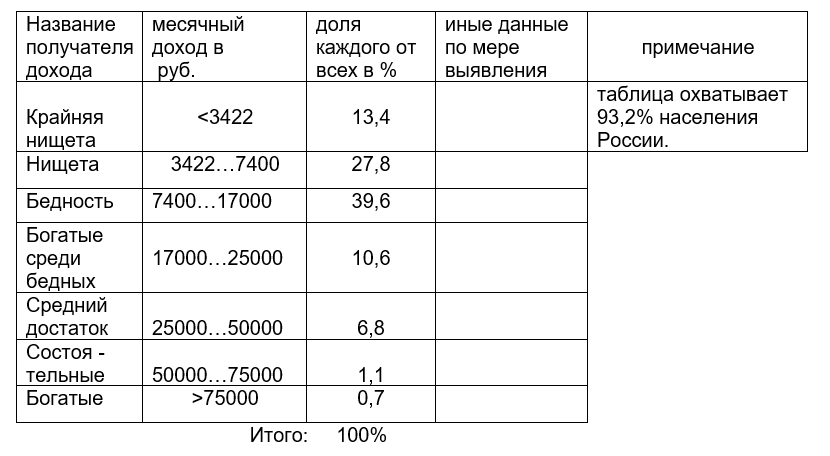 | Название получателя дохода | месячный доход в руб. | доля каждого от всех в % | иные данные по мере выявления | примечание |
|---|---|---|---|---|
| Крайняя нищета | <3422 | 13,4 | | таблица охватывает 93,2% населения России. |
| Нищета | 3422…7400 | 27,8 | | |
| Бедность | 7400…17000 | 39,6 | | |
| Богатые среди бедных | 17000…25000 | 10,6 | | |
| Средний достаток | 25000…50000 | 6,8 | | |
| Состоя - тельные | 50000…75000 | 1,1 | | |
| Богатые | >75000 | 0,7 | | |

Итого: 100%